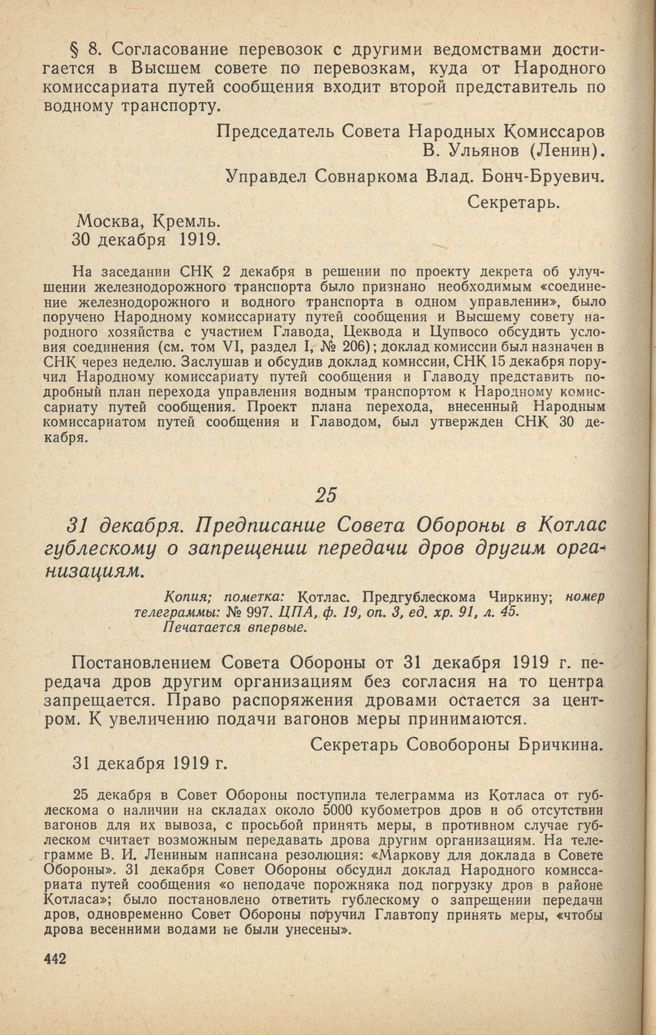 § 8. Согласование перевозок с другими ведомствами достигается в Высшем совете по перевозкам, куда от Народного комиссариата путей сообщения входит второй представитель по водному транспорту.

Председатель Совета Народных Комиссаров
В. Ульянов (Ленин).

Управдел Совнаркома Влад. Бонч-Бруевич.

Секретарь.

Москва, Кремль.
30 декабря 1919.

На заседании СНК 2 декабря в решении по проекту декрета об улучшении железнодорожного транспорта было признано необходимым «соединение железнодорожного и водного транспорта в одном управлении», было поручено Народному комиссариату путей сообщения и Высшему совету народного хозяйства с участием Главода, Цеквода и Цупвосо обсудить условия соединения (см. том VI, раздел I, № 206); доклад комиссии был назначен в СНК через неделю. Заслушав и обсудив доклад комиссии, СНК 15 декабря поручил Народному комиссариату путей сообщения и Главоду представить подробный план перехода управления водным транспортом к Народному комиссариату путей сообщения. Проект плана перехода, внесенный Народным комиссариатом путей сообщения и Главодом, был утвержден СНК 30 декабря.

25

31 декабря. Предписание Совета Обороны в Котлас гублескому о запрещении передачи дров другим организациям.

Копия; пометка: Котлас. Предгублескома Чиркину; номер телеграммы: № 997. ЦПА, ф. 19, оп. 3, ед. хр. 91, л. 45.
Печатается впервые.

Постановлением Совета Обороны от 31 декабря 1919 г. передача дров другим организациям без согласия на то центра запрещается. Право распоряжения дровами остается за центром. К увеличению подачи вагонов меры принимаются.

Секретарь Совобороны Бричкина.

31 декабря 1919 г.

25 декабря в Совет Обороны поступила телеграмма из Котласа от гублескома о наличии на складах около 5000 кубометров дров и об отсутствии вагонов для их вывоза, с просьбой принять меры, в противном случае гублеском считает возможным передавать дрова другим организациям. На телеграмме В. И. Лениным написана резолюция: «Маркову для доклада в Совете Обороны». 31 декабря Совет Обороны обсудил доклад Народного комиссариата путей сообщения «о неподаче порожняка под погрузку дров в районе Котласа»; было постановлено ответить гублескому о запрещении передачи дров, одновременно Совет Обороны поручил Главтопу принять меры, «чтобы дрова весенними водами не были унесены».

442